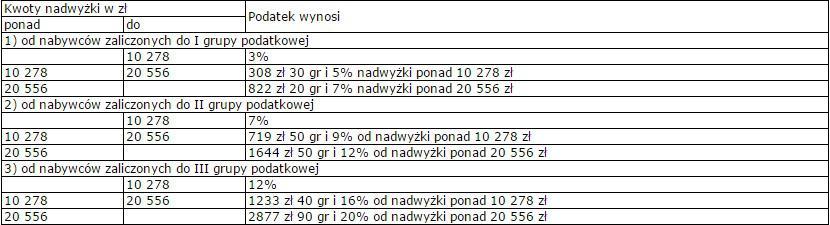 | Kwoty nadwyżki w zł | | Podatek wynosi |
|---|---|---|
| ponad | do | |
| 1) od nabywców zaliczonych do I grupy podatkowej | | |
| | 10 278 | 3% |
| 10 278 | 20 556 | 308 zł 30 gr i 5% nadwyżki ponad 10 278 zł |
| 20 556 | | 822 zł 20 gr i 7% nadwyżki ponad 20 556 zł |
| 2) od nabywców zaliczonych do II grupy podatkowej | | |
| | 10 278 | 7% |
| 10 278 | 20 556 | 719 zł 50 gr i 9% od nadwyżki ponad 10 278 zł |
| 20 556 | | 1644 zł 50 gr i 12% od nadwyżki ponad 20 556 zł |
| 3) od nabywców zaliczonych do III grupy podatkowej | | |
| | 10 278 | 12% |
| 10 278 | 20 556 | 1233 zł 40 gr i 16% od nadwyżki ponad 10 278 zł |
| 20 556 | | 2877 zł 90 gr i 20% od nadwyżki ponad 20 556 zł |